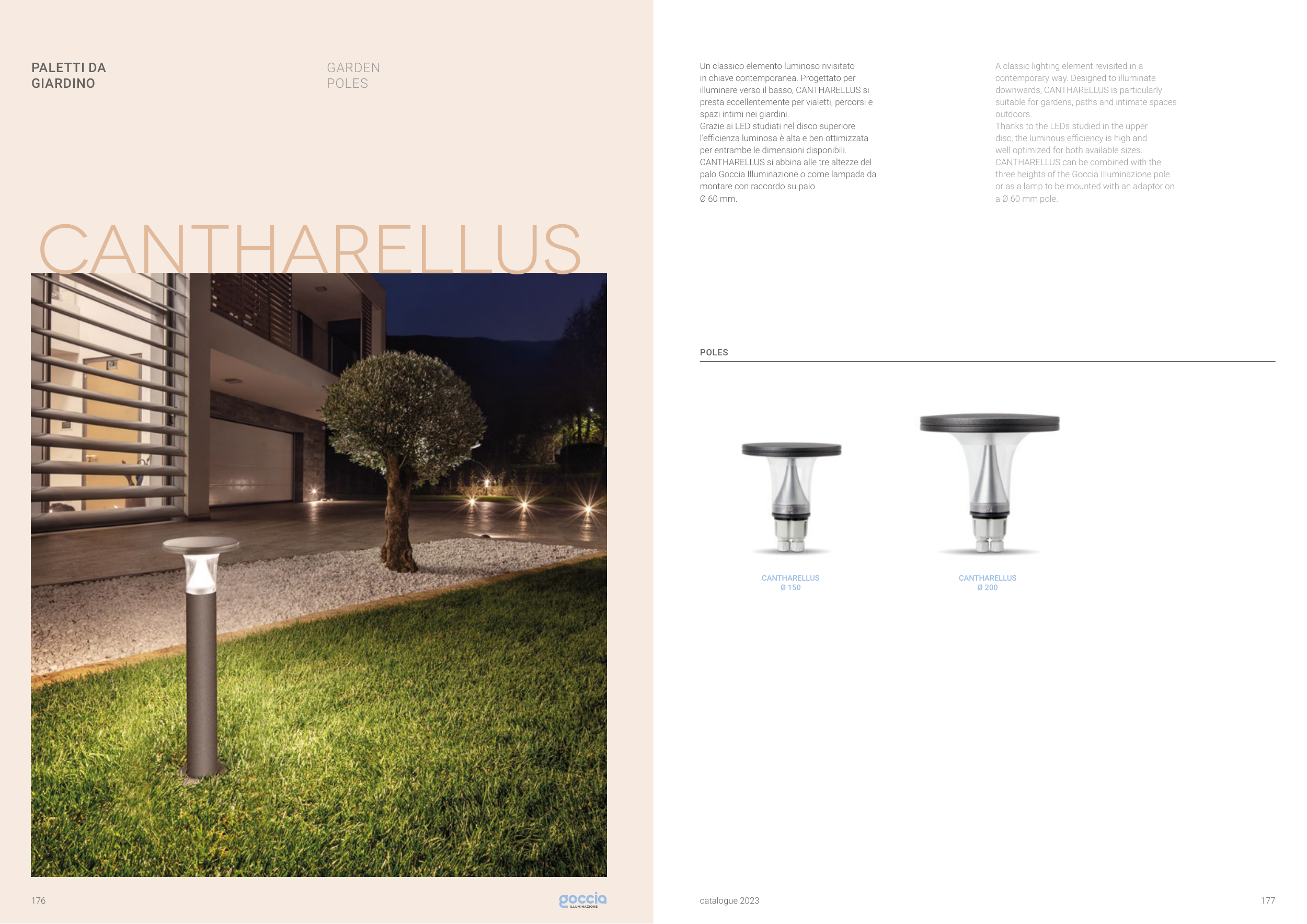 PALETTI DA GIARDINO

GARDEN POLES

CANTHARELLUS

176

goccia
ILLUMINAZIONE

Un classico elemento luminoso rivisitato in chiave contemporanea. Progettato per illuminare verso il basso, CANTHARELLUS si presta eccellentemente per vialetti, percorsi e spazi intimi nei giardini.
Grazie ai LED studiati nel disco superiore l'efficienza luminosa è alta e ben ottimizzata per entrambe le dimensioni disponibili.
CANTHARELLUS si abbina alle tre altezze del palo Goccia Illuminazione o come lampada da montare con raccordo su palo Ø 60 mm.

A classic lighting element revisited in a contemporary way. Designed to illuminate downwards, CANTHARELLUS is particularly suitable for gardens, paths and intimate spaces outdoors.
Thanks to the LEDs studied in the upper disc, the luminous efficiency is high and well optimized for both available sizes.
CANTHARELLUS can be combined with the three heights of the Goccia Illuminazione pole or as a lamp to be mounted with an adaptor on a Ø 60 mm pole.

POLES

CANTHARELLUS
Ø 150

CANTHARELLUS
Ø 200

catalogue 2023

177